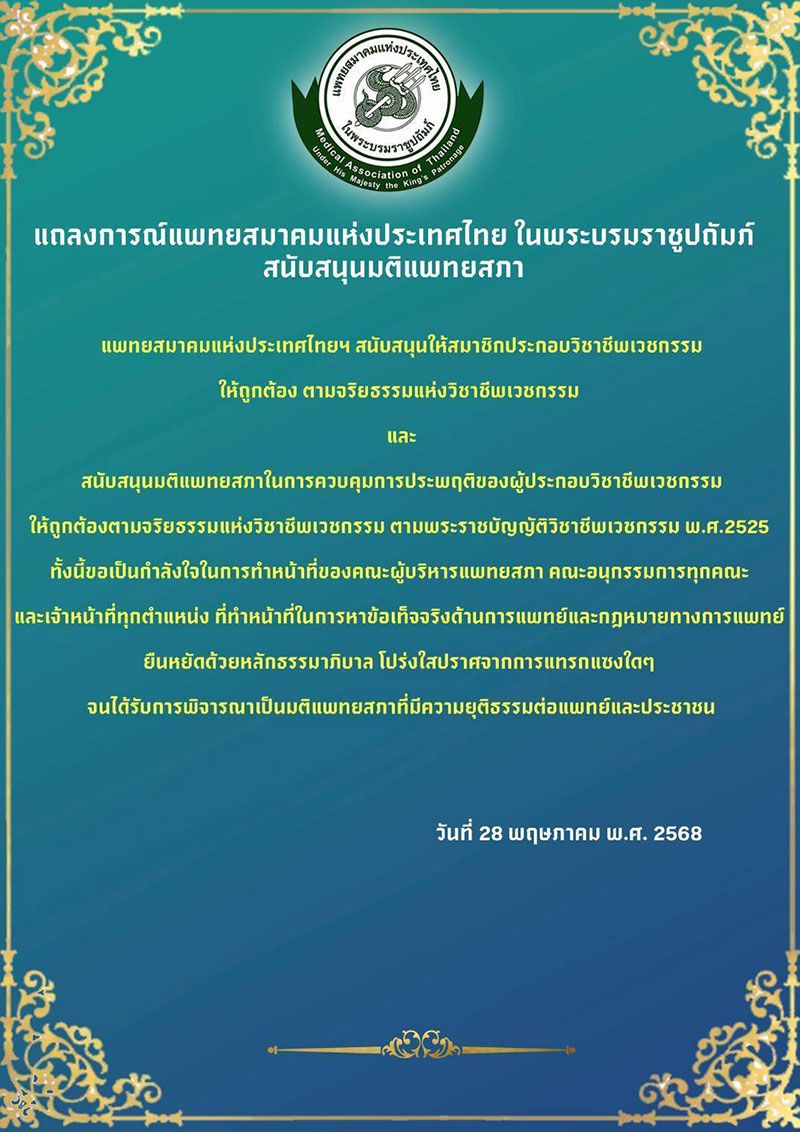 แพทยสมาคมแห่งประเทศไทย
ในพระบรมราชูปถัมภ์
Medical Association of Thailand
Under His Majesty the King's Patronage

แถลงการณ์แพทยสมาคมแห่งประเทศไทย ในพระบรมราชูปถัมภ์ สนับสนุนมติแพทยสภา

แพทยสมาคมแห่งประเทศไทยฯ สนับสนุนให้สมาชิกประกอบวิชาชีพเวชกรรม

ให้ถูกต้อง ตามจริยธรรมแห่งวิชาชีพเวชกรรม

และ

สนับสนุนมติแพทยสภาในการควบคุมการประพฤติของผู้ประกอบวิชาชีพเวชกรรม

ให้ถูกต้องตามจริยธรรมแห่งวิชาชีพเวชกรรม ตามพระราชบัญญัติวิชาชีพเวชกรรม พ.ศ.2525

ทั้งนี้ขอเป็นกำลังใจในการทำหน้าที่ของคณะผู้บริหารแพทยสภา คณะอนุกรรมการทุกคณะ

และเจ้าหน้าที่ทุกตำแหน่ง ที่ทำหน้าที่ในการหาข้อเท็จจริงด้านการแพทย์และกฎหมายทางการแพทย์

ยืนหยัดด้วยหลักธรรมาภิบาล โปร่งใสปราศจากการแทรกแซงใดๆ

จนได้รับการพิจารณาเป็นมติแพทยสภาที่มีความยุติธรรมต่อแพทย์และประชาชน

วันที่ 28 พฤษภาคม พ.ศ. 2568